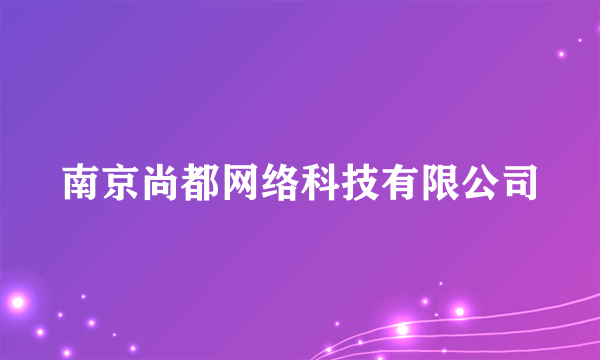 南京尚都网络科技有限公司